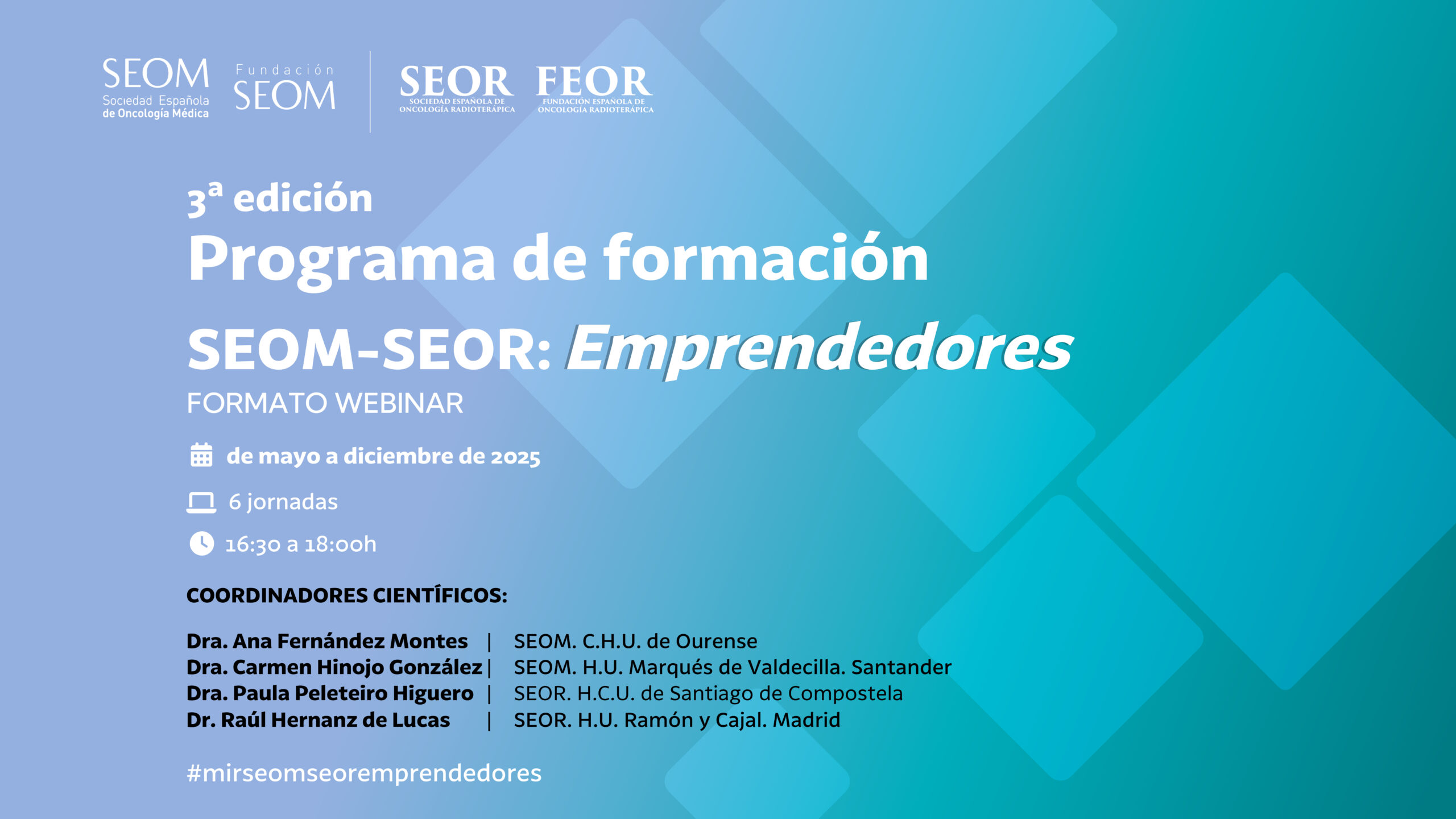 SEOM
Sociedad Española
de Oncología Médica

Fundación
SEOM

SEOR
SOCIEDAD ESPAÑOLA DE
ONCOLOGÍA RADIOTERÁPICA

FEOR
FUNDACIÓN ESPAÑOLA DE
ONCOLOGÍA RADIOTERÁPICA

3ª edición
Programa de formación
SEOM-SEOR: Emprendedores
FORMATO WEBINAR

de mayo a diciembre de 2025

6 jornadas

16:30 a 18:00h

COORDINADORES CIENTÍFICOS:

Dra. Ana Fernández Montes | SEOM. C.H.U. de Ourense
Dra. Carmen Hinojo González | SEOM. H.U. Marqués de Valdecilla. Santander
Dra. Paula Peleteiro Higuero | SEOR. H.C.U. de Santiago de Compostela
Dr. Raúl Hernanz de Lucas | SEOR. H.U. Ramón y Cajal. Madrid

#mirseomseoremprendedores